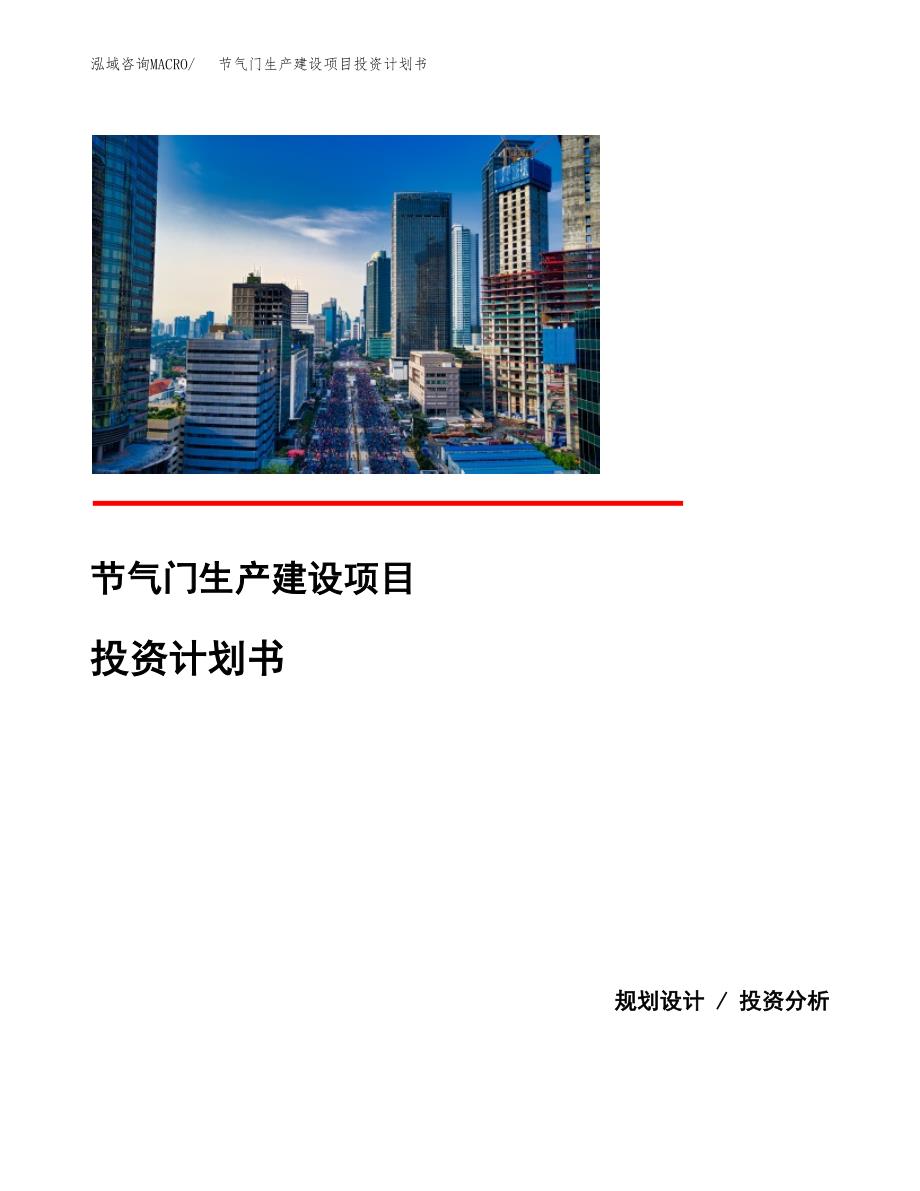 泓域咨询MACRO/　节气门生产建设项目投资计划书

节气门生产建设项目

投资计划书

规划设计 / 投资分析